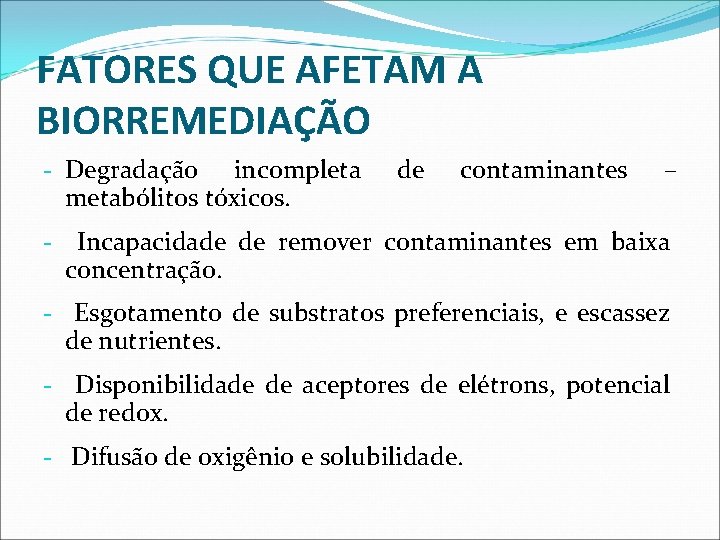 FATORES QUE AFETAM A BIORREMEDIAÇÃO

- Degradação incompleta de contaminantes – metabólitos tóxicos.

- Incapacidade de remover contaminantes em baixa concentração.

- Esgotamento de substratos preferenciais, e escassez de nutrientes.

- Disponibilidade de aceptores de elétrons, potencial de redox.

- Difusão de oxigênio e solubilidade.